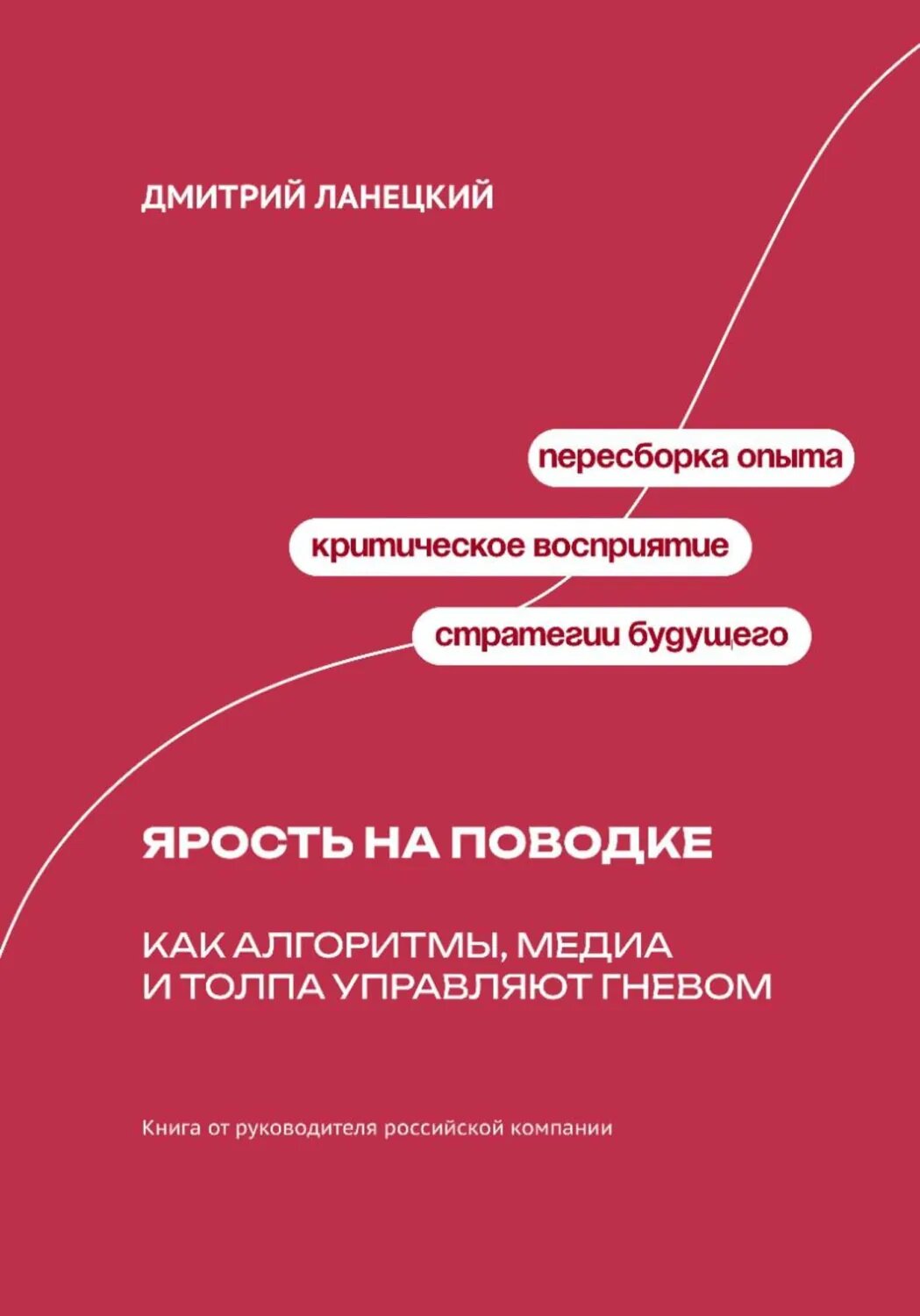 ДМИТРИЙ ЛАНЕЦКИЙ

пересборка опыта

критическое восприятие

стратегии будущего

ЯРОСТЬ НА ПОВОДКЕ

КАК АЛГОРИТМЫ, МЕДИА И ТОЛПА УПРАВЛЯЮТ ГНЕВОМ

Книга от руководителя российской компании